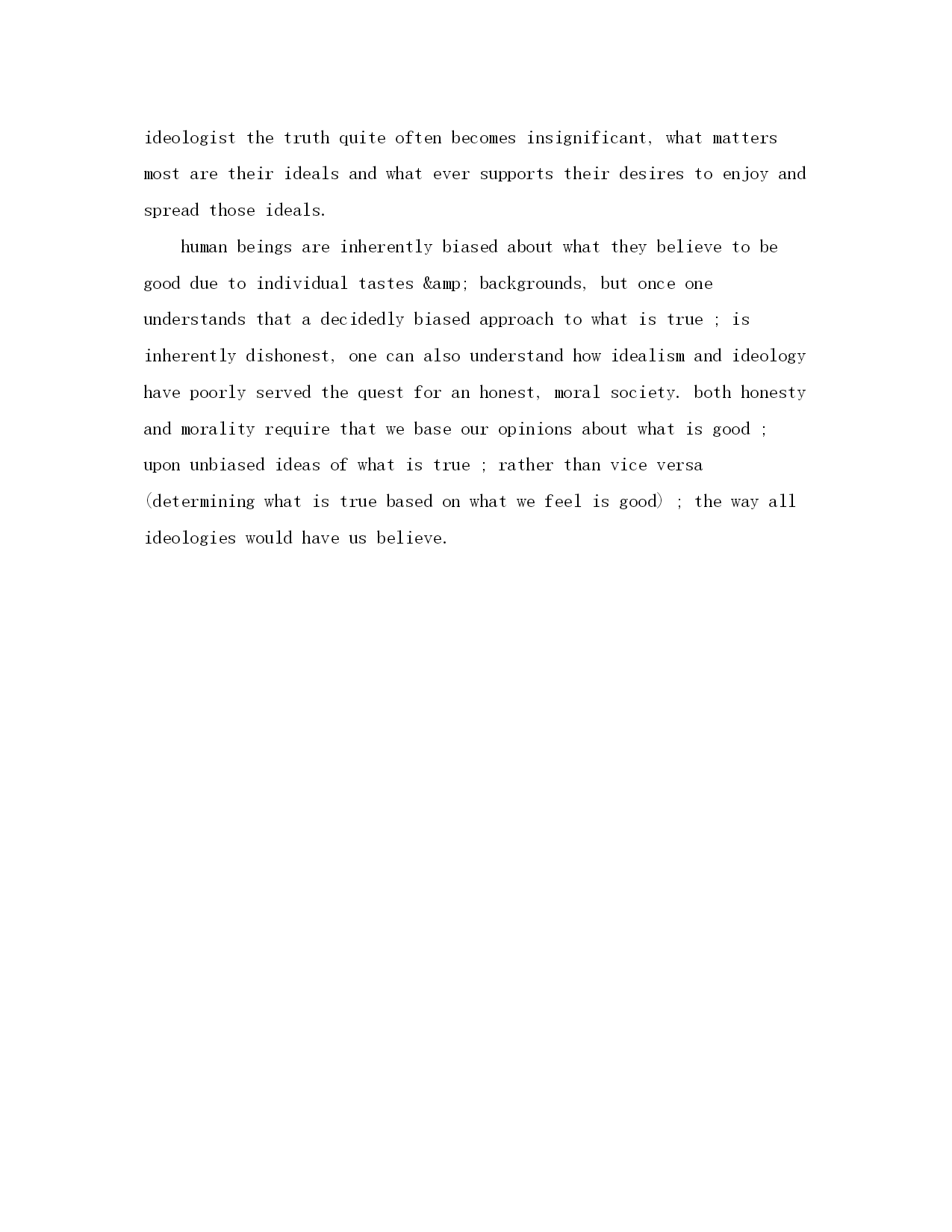 ideologist the truth quite often becomes insignificant, what matters most are their ideals and what ever supports their desires to enjoy and spread those ideals.

human beings are inherently biased about what they believe to be good due to individual tastes &amp; backgrounds, but once one understands that a decidedly biased approach to what is true ; is inherently dishonest, one can also understand how idealism and ideology have poorly served the quest for an honest, moral society. both honesty and morality require that we base our opinions about what is good ; upon unbiased ideas of what is true ; rather than vice versa (determining what is true based on what we feel is good) ; the way all ideologies would have us believe.